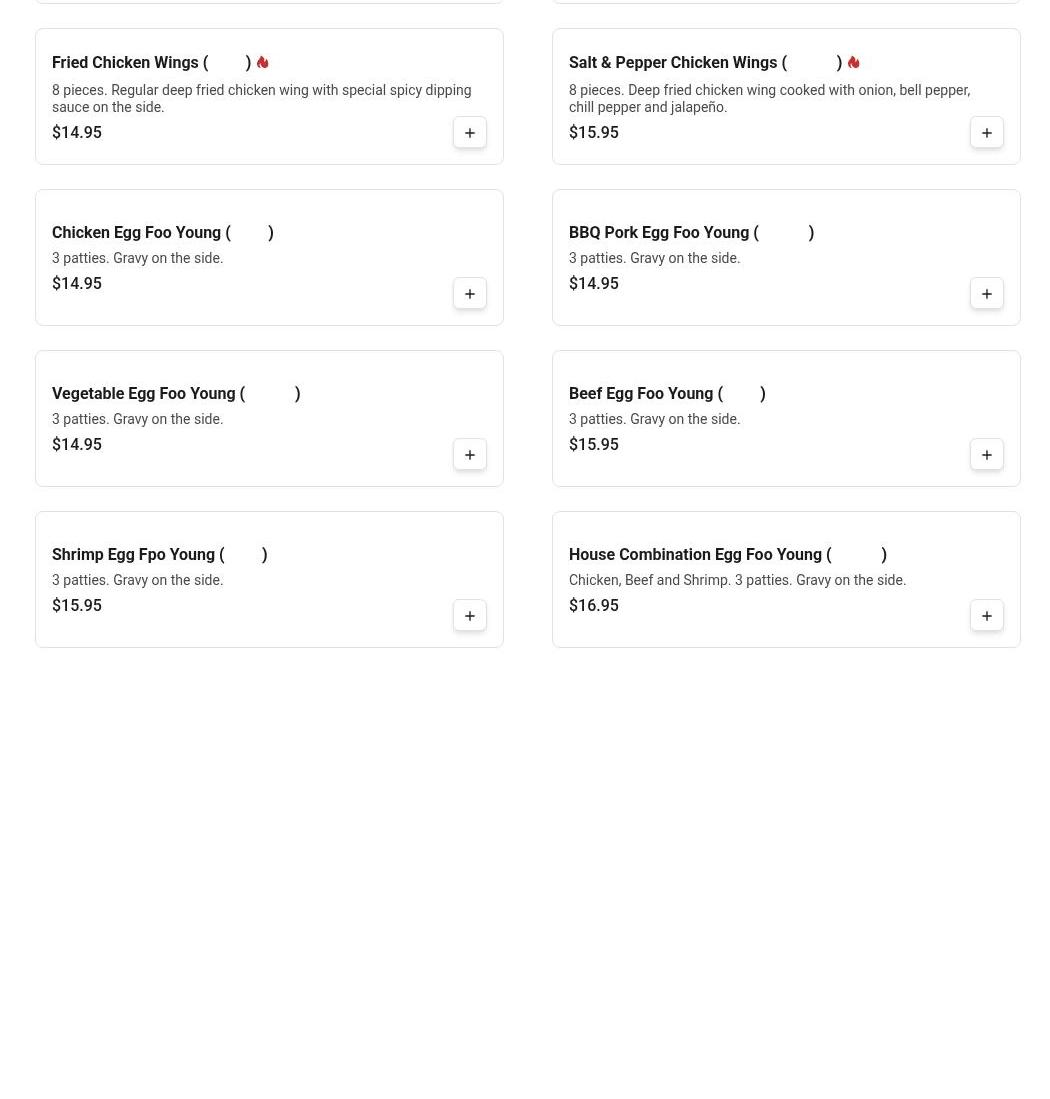 Fried Chicken Wings ( )

8 pieces. Regular deep fried chicken wing with special spicy dipping sauce on the side.

$14.95

+

Salt & Pepper Chicken Wings ( )

8 pieces. Deep fried chicken wing cooked with onion, bell pepper, chill pepper and jalapeño.

$15.95

+

Chicken Egg Foo Young ( )

3 patties. Gravy on the side.

$14.95

+

BBQ Pork Egg Foo Young ( )

3 patties. Gravy on the side.

$14.95

+

Vegetable Egg Foo Young ( )

3 patties. Gravy on the side.

$14.95

+

Beef Egg Foo Young ( )

3 patties. Gravy on the side.

$15.95

+

Shrimp Egg Fpo Young ( )

3 patties. Gravy on the side.

$15.95

+

House Combination Egg Foo Young ( )

Chicken, Beef and Shrimp. 3 patties. Gravy on the side.

$16.95

+